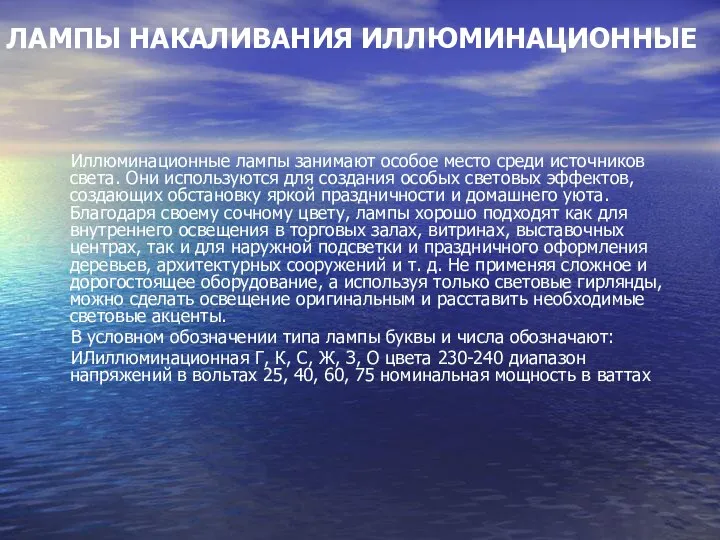 ЛАМПЫ НАКАЛИВАНИЯ ИЛЛЮМИНАЦИОННЫЕ

Иллюминационные лампы занимают особое место среди источников света. Они используются для создания особых световых эффектов, создающих обстановку яркой праздничности и домашнего уюта. Благодаря своему сочному цвету, лампы хорошо подходят как для внутреннего освещения в торговых залах, витринах, выставочных центрах, так и для наружной подсветки и праздничного оформления деревьев, архитектурных сооружений и т. д. Не применяя сложное и дорогостоящее оборудование, а используя только световые гирлянды, можно сделать освещение оригинальным и расставить необходимые световые акценты.

В условном обозначении типа лампы буквы и числа обозначают:

ИИллюминационная Г, К, С, Ж, З, О цвета 230-240 диапазон напряжений в вольтах 25, 40, 60, 75 номинальная мощность в ваттах